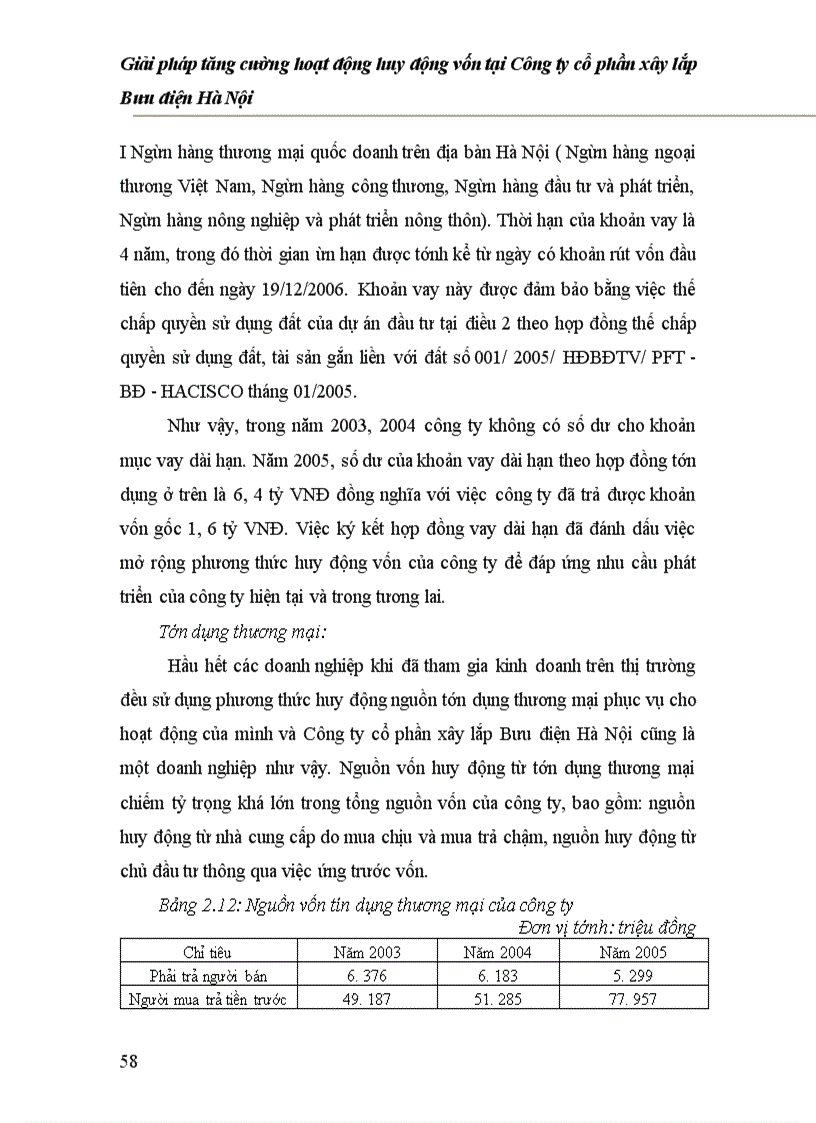 Giải pháp tăng cường hoạt động huy động vốn tại Công ty cổ phần xây lắp Bưu điện Hà Nội

I Ngừn hàng thương mại quốc doanh trên địa bàn Hà Nội ( Ngừn hàng ngoại thương Việt Nam, Ngừn hàng công thương, Ngừn hàng đầu tư và phát triển, Ngừn hàng nông nghiệp và phát triển nông thôn). Thời hạn của khoản vay là 4 năm, trong đó thời gian ừn hạn được tớnh kể từ ngày có khoản rút vốn đầu tiên cho đến ngày 19/12/2006. Khoản vay này được đảm bảo bằng việc thế chấp quyền sử dụng đất của dự án đầu tư tại điều 2 theo hợp đồng thế chấp quyền sử dụng đất, tài sản gắn liền với đất số 001/ 2005/ HĐBĐTV/ PFT - BĐ - HACISCO tháng 01/2005.

Như vậy, trong năm 2003, 2004 công ty không có số dư cho khoản mục vay dài hạn. Năm 2005, số dư của khoản vay dài hạn theo hợp đồng tớn dụng ở trên là 6, 4 tỷ VNĐ đồng nghĩa với việc công ty đã trả được khoản vốn gốc 1, 6 tỷ VNĐ. Việc ký kết hợp đồng vay dài hạn đã đánh dấu việc mở rộng phương thức huy động vốn của công ty để đáp ứng nhu cầu phát triển của công ty hiện tại và trong tương lai.

Tớn dụng thương mại:

Hầu hết các doanh nghiệp khi đã tham gia kinh doanh trên thị trường đều sử dụng phương thức huy động nguồn tớn dụng thương mại phục vụ cho hoạt động của mình và Công ty cổ phần xây lắp Bưu điện Hà Nội cũng là một doanh nghiệp như vậy. Nguồn vốn huy động từ tớn dụng thương mại chiếm tỷ trọng khá lớn trong tổng nguồn vốn của công ty, bao gồm: nguồn huy động từ nhà cung cấp do mua chịu và mua trả chậm, nguồn huy động từ chủ đầu tư thông qua việc ứng trước vốn.

Bảng 2.12: Nguồn vốn tín dụng thương mại của công ty

Đơn vị tớnh: triệu đồng

| Chỉ tiêu | Năm 2003 | Năm 2004 | Năm 2005 |
|---|---|---|---|
| Phải trả người bán | 6. 376 | 6. 183 | 5. 299 |
| Người mua trả tiền trước | 49. 187 | 51. 285 | 77. 957 |

58